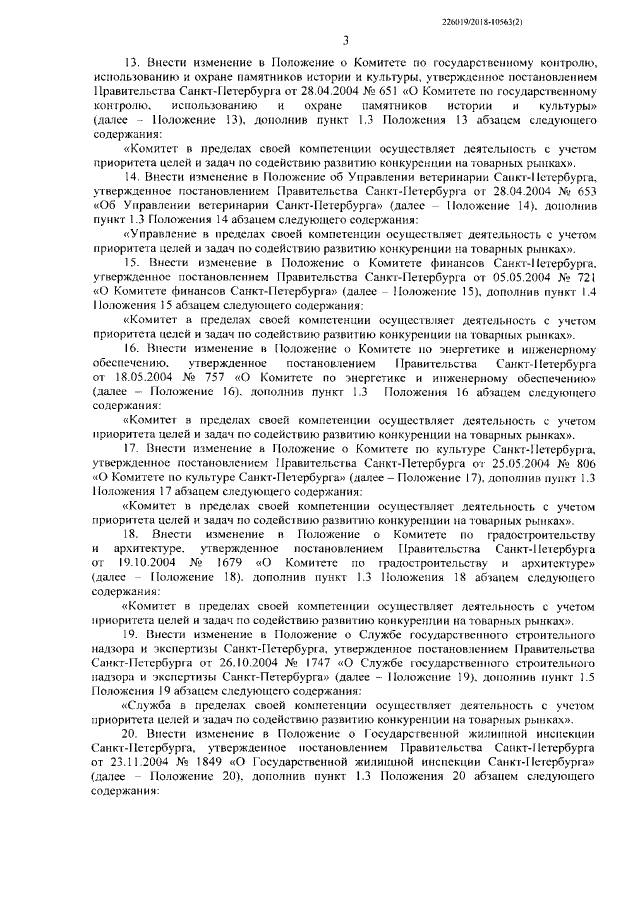 226019/2018-10563(2)

3

13. Внести изменение в Положение о Комитете по государственному контролю, использованию и охране памятников истории и культуры, утвержденное постановлением Правительства Санкт-Петербурга от 28.04.2004 № 651 «О Комитете по государственному контролю, использованию и охране памятников истории и культуры» (далее – Положение 13), дополнив пункт 1.3 Положения 13 абзацем следующего содержания:

«Комитет в пределах своей компетенции осуществляет деятельность с учетом приоритета целей и задач по содействию развитию конкуренции на товарных рынках».

14. Внести изменение в Положение об Управлении ветеринарии Санкт-Петербурга, утвержденное постановлением Правительства Санкт-Петербурга от 28.04.2004 № 653 «Об Управлении ветеринарии Санкт-Петербурга» (далее – Положение 14), дополнив пункт 1.3 Положения 14 абзацем следующего содержания:

«Управление в пределах своей компетенции осуществляет деятельность с учетом приоритета целей и задач по содействию развитию конкуренции на товарных рынках».

15. Внести изменение в Положение о Комитете финансов Санкт-Петербурга, утвержденное постановлением Правительства Санкт-Петербурга от 05.05.2004 № 721 «О Комитете финансов Санкт-Петербурга» (далее – Положение 15), дополнив пункт 1.4 Положения 15 абзацем следующего содержания:

«Комитет в пределах своей компетенции осуществляет деятельность с учетом приоритета целей и задач по содействию развитию конкуренции на товарных рынках».

16. Внести изменение в Положение о Комитете по энергетике и инженерному обеспечению, утвержденное постановлением Правительства Санкт-Петербурга от 18.05.2004 № 757 «О Комитете по энергетике и инженерному обеспечению» (далее – Положение 16), дополнив пункт 1.3 Положения 16 абзацем следующего содержания:

«Комитет в пределах своей компетенции осуществляет деятельность с учетом приоритета целей и задач по содействию развитию конкуренции на товарных рынках».

17. Внести изменение в Положение о Комитете по культуре Санкт-Петербурга, утвержденное постановлением Правительства Санкт-Петербурга от 25.05.2004 № 806 «О Комитете по культуре Санкт-Петербурга» (далее – Положение 17), дополнив пункт 1.3 Положения 17 абзацем следующего содержания:

«Комитет в пределах своей компетенции осуществляет деятельность с учетом приоритета целей и задач по содействию развитию конкуренции на товарных рынках».

18. Внести изменение в Положение о Комитете по градостроительству и архитектуре, утвержденное постановлением Правительства Санкт-Петербурга от 19.10.2004 № 1679 «О Комитете по градостроительству и архитектуре» (далее – Положение 18), дополнив пункт 1.3 Положения 18 абзацем следующего содержания:

«Комитет в пределах своей компетенции осуществляет деятельность с учетом приоритета целей и задач по содействию развитию конкуренции на товарных рынках».

19. Внести изменение в Положение о Службе государственного строительного надзора и экспертизы Санкт-Петербурга, утвержденное постановлением Правительства Санкт-Петербурга от 26.10.2004 № 1747 «О Службе государственного строительного надзора и экспертизы Санкт-Петербурга» (далее – Положение 19), дополнив пункт 1.5 Положения 19 абзацем следующего содержания:

«Служба в пределах своей компетенции осуществляет деятельность с учетом приоритета целей и задач по содействию развитию конкуренции на товарных рынках».

20. Внести изменение в Положение о Государственной жилищной инспекции Санкт-Петербурга, утвержденное постановлением Правительства Санкт-Петербурга от 23.11.2004 № 1849 «О Государственной жилищной инспекции Санкт-Петербурга» (далее – Положение 20), дополнив пункт 1.3 Положения 20 абзацем следующего содержания: